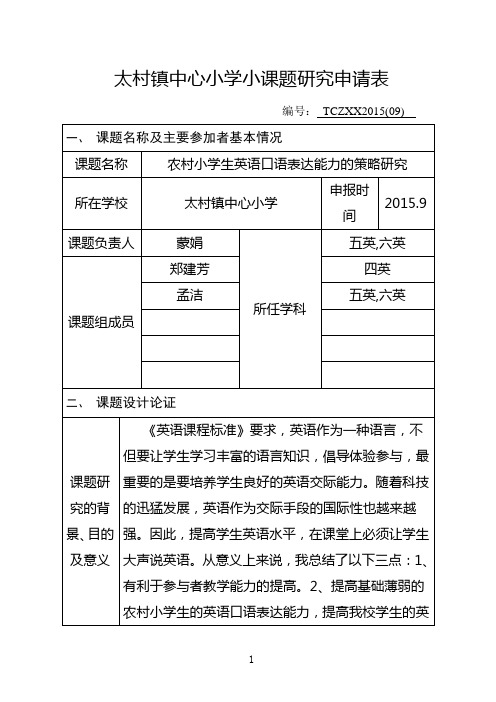 太村镇中心小学小课题研究申请表

编号： TCZXX2015(09)

一、 课题名称及主要参加者基本情况

| 课题名称 | 农村小学生英语口语表达能力的策略研究 | | | |
|---|---|---|---|---|
| 所在学校 | 太村镇中心小学 | | 申报时间 | 2015.9 |
| 课题负责人 | 蒙娟 | 所任学科 | 五英,六英 | |
| 课题组成员 | 郑建芳 | | 四英 | |
| | 孟洁 | | 五英,六英 | |
| | | | | |
| | | | | |
| | | | | |

二、 课题设计论证

| 课题研究的背景、目的及意义 | 《英语课程标准》要求，英语作为一种语言，不但要让学生学习丰富的语言知识，倡导体验参与，最重要的是要培养学生良好的英语交际能力。随着科技的迅猛发展，英语作为交际手段的国际性也越来越强。因此，提高学生英语水平，在课堂上必须让学生大声说英语。从意义上来说，我总结了以下三点：1、有利于参与者教学能力的提高。2、提高基础薄弱的农村小学生的英语口语表达能力，提高我校学生的英 |
|---|---|

1